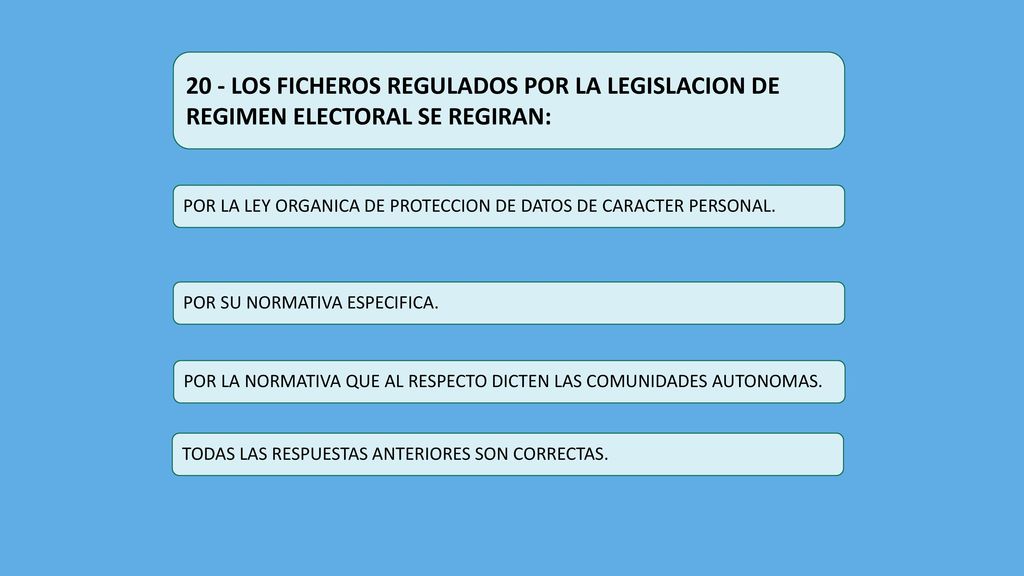 20 - LOS FICHEROS REGULADOS POR LA LEGISLACION DE REGIMEN ELECTORAL SE REGIRAN:

POR LA LEY ORGANICA DE PROTECCION DE DATOS DE CARACTER PERSONAL.

POR SU NORMATIVA ESPECIFICA.

POR LA NORMATIVA QUE AL RESPECTO DICTEN LAS COMUNIDADES AUTONOMAS.

TODAS LAS RESPUESTAS ANTERIORES SON CORRECTAS.